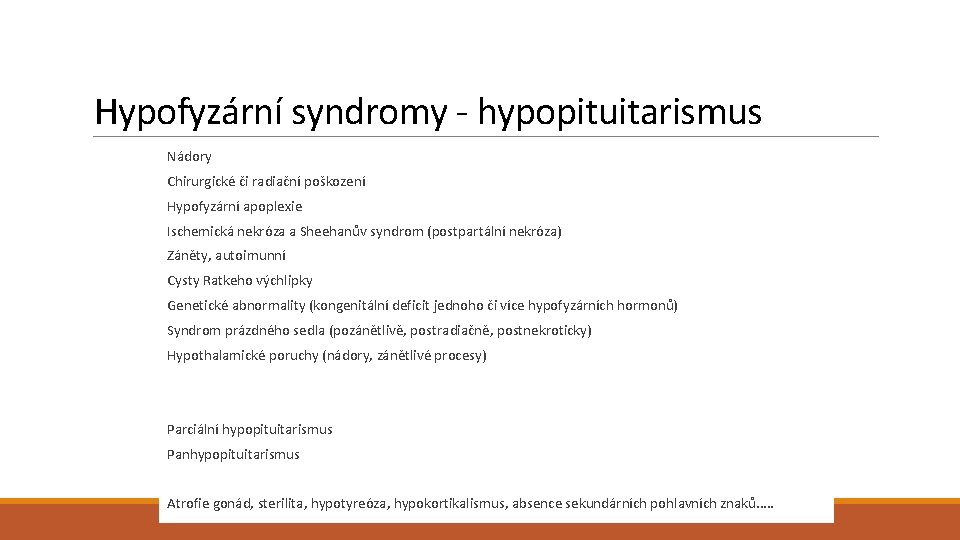 Hypofyzární syndromy - hypopituitarismus

Nádory

Chirurgické či radiační poškození

Hypofyzární apoplexie

Ischemická nekróza a Sheehanův syndrom (postpartální nekróza)

Záněty, autoimunní

Cysty Ratkeho výchlipky

Genetické abnormality (kongenitální deficit jednoho či více hypofyzárních hormonů)

Syndrom prázdného sedla (pozánětlivě, postradiačně, postnekroticky)

Hypothalamické poruchy (nádory, zánětlivé procesy)

Parciální hypopituitarismus

Panhypopituitarismus

Atrofie gonád, sterilita, hypotyreóza, hypokortikalismus, absence sekundárních pohlavních znaků…..